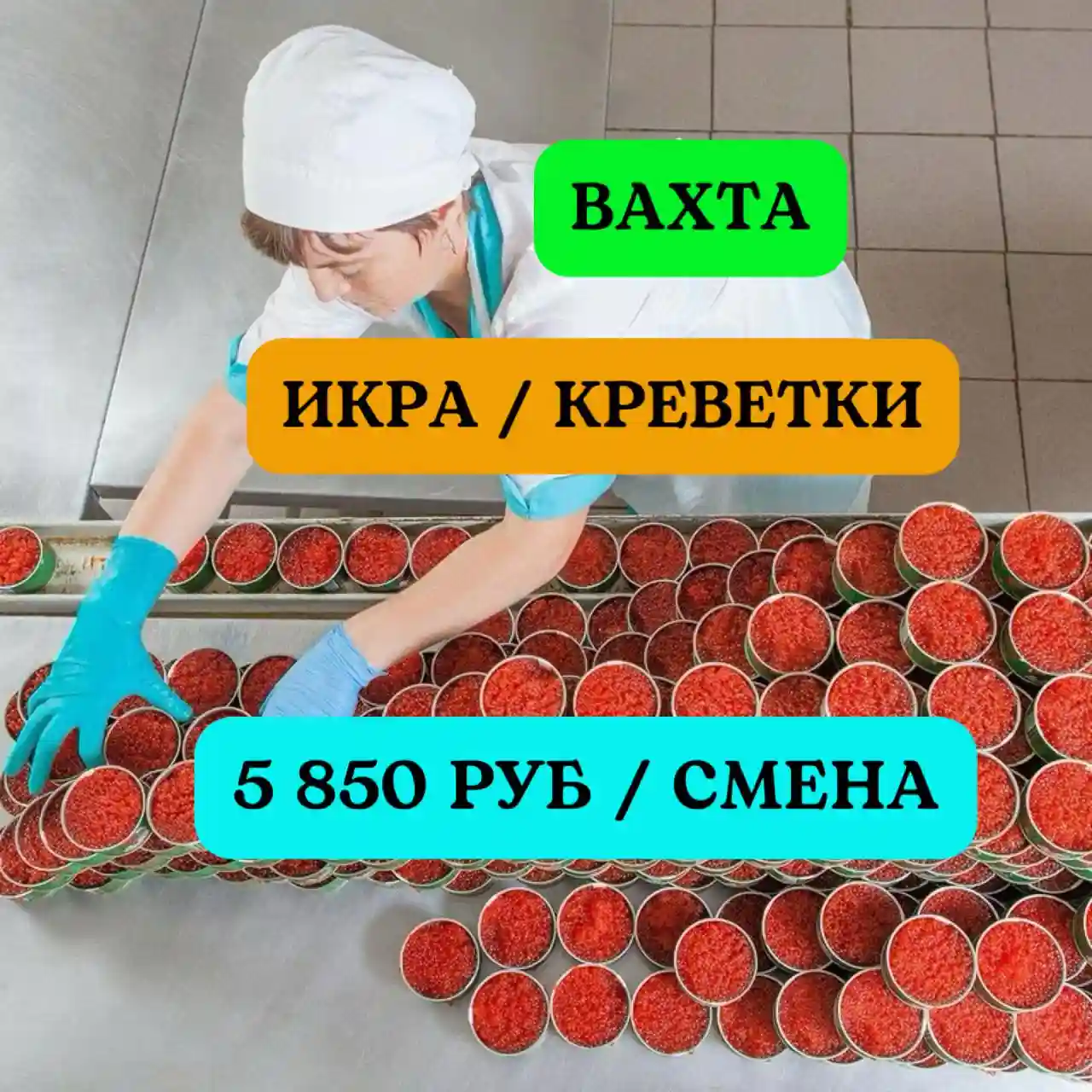 ВАХТА

ИКРА / КРЕВЕТКИ

5 850 РУБ / СМЕНА